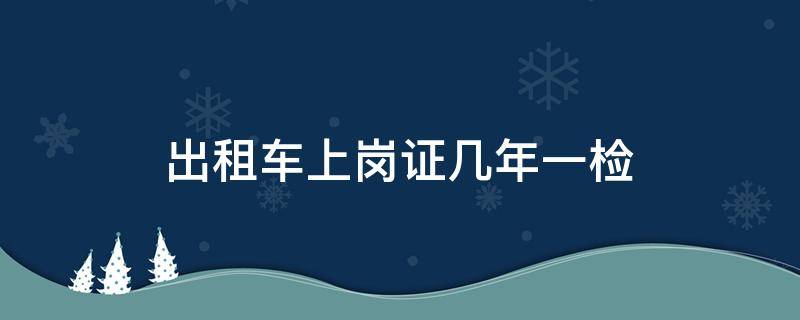 出租车上岗证几年一检